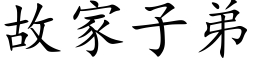 故家子弟